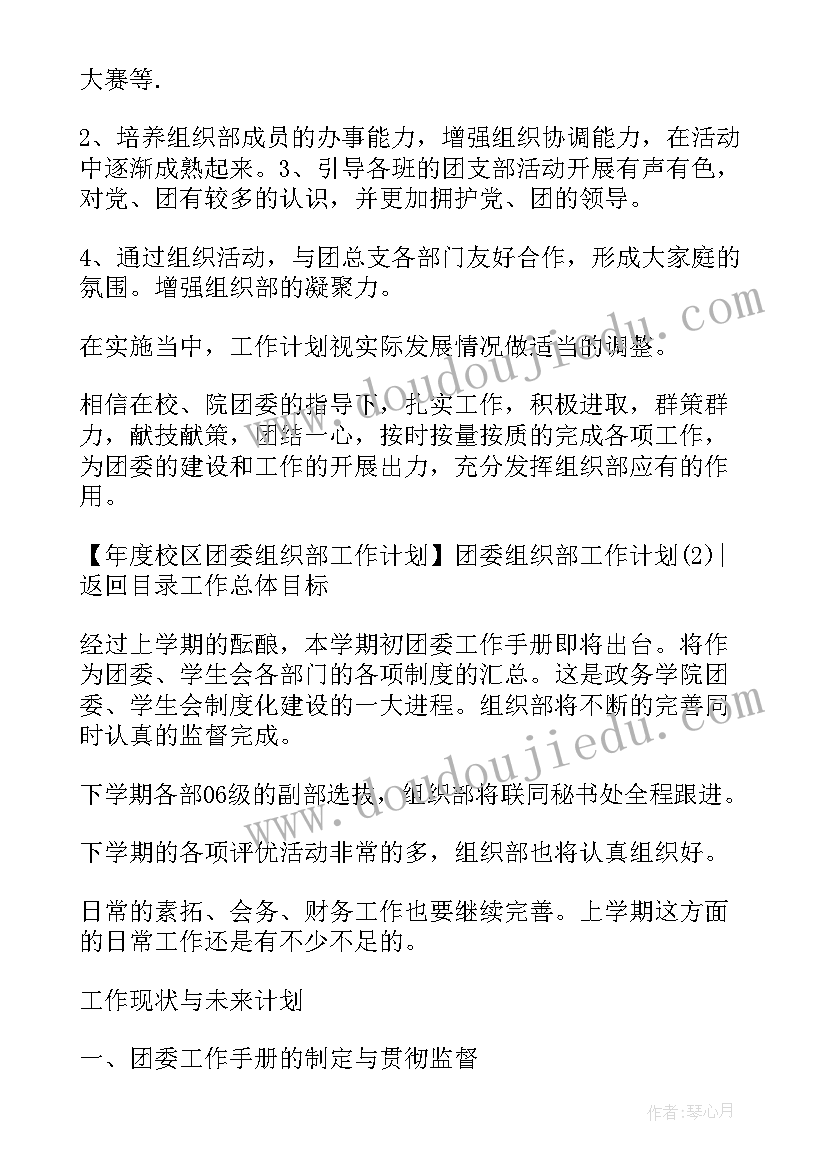 大赛等.

2、培养组织部成员的办事能力，增强组织协调能力，在活动中逐渐成熟起来。3、引导各班的团支部活动开展有声有色，对党、团有较多的认识，并更加拥护党、团的领导。

4、通过组织活动，与团总支各部门友好合作，形成大家庭的氛围。增强组织部的凝聚力。

在实施当中，工作计划视实际发展情况做适当的调整。

相信在校、院团委的指导下，扎实工作，积极进取，群策群力，献技献策，团结一心，按时按量按质的完成各项工作，为团委的建设和工作的开展出力，充分发挥组织部应有的作用。

【年度校区团委组织部工作计划】团委组织部工作计划(2)|返回目录工作总体目标

经过上学期的酝酿，本学期初团委工作手册即将出台。将作为团委、学生会各部门的各项制度的汇总。这是政务学院团委、学生会制度化建设的一大进程。组织部将不断的完善同时认真的监督完成。

下学期各部06级的副部选拔，组织部将联同秘书处全程跟进。

下学期的各项评优活动非常的多，组织部也将认真组织好。

日常的素拓、会务、财务工作也要继续完善。上学期这方面的日常工作还是有不少不足的。

工作现状与未来计划

一、团委工作手册的制定与贯彻监督

www.doudoujiedu.com

www.doudoujiedu.com

作者:琴心月